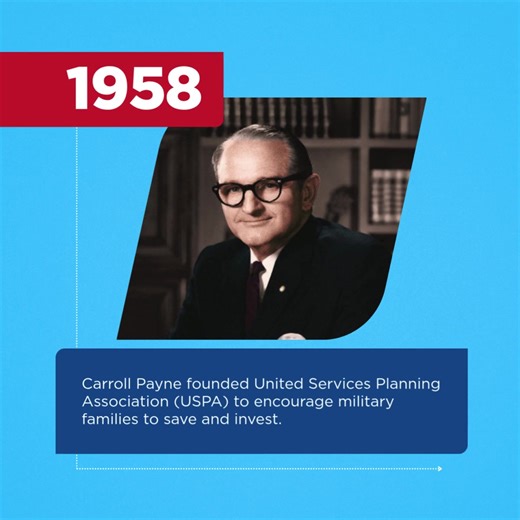 1958

Carroll Payne founded United Services Planning Association (USPA) to encourage military families to save and invest.